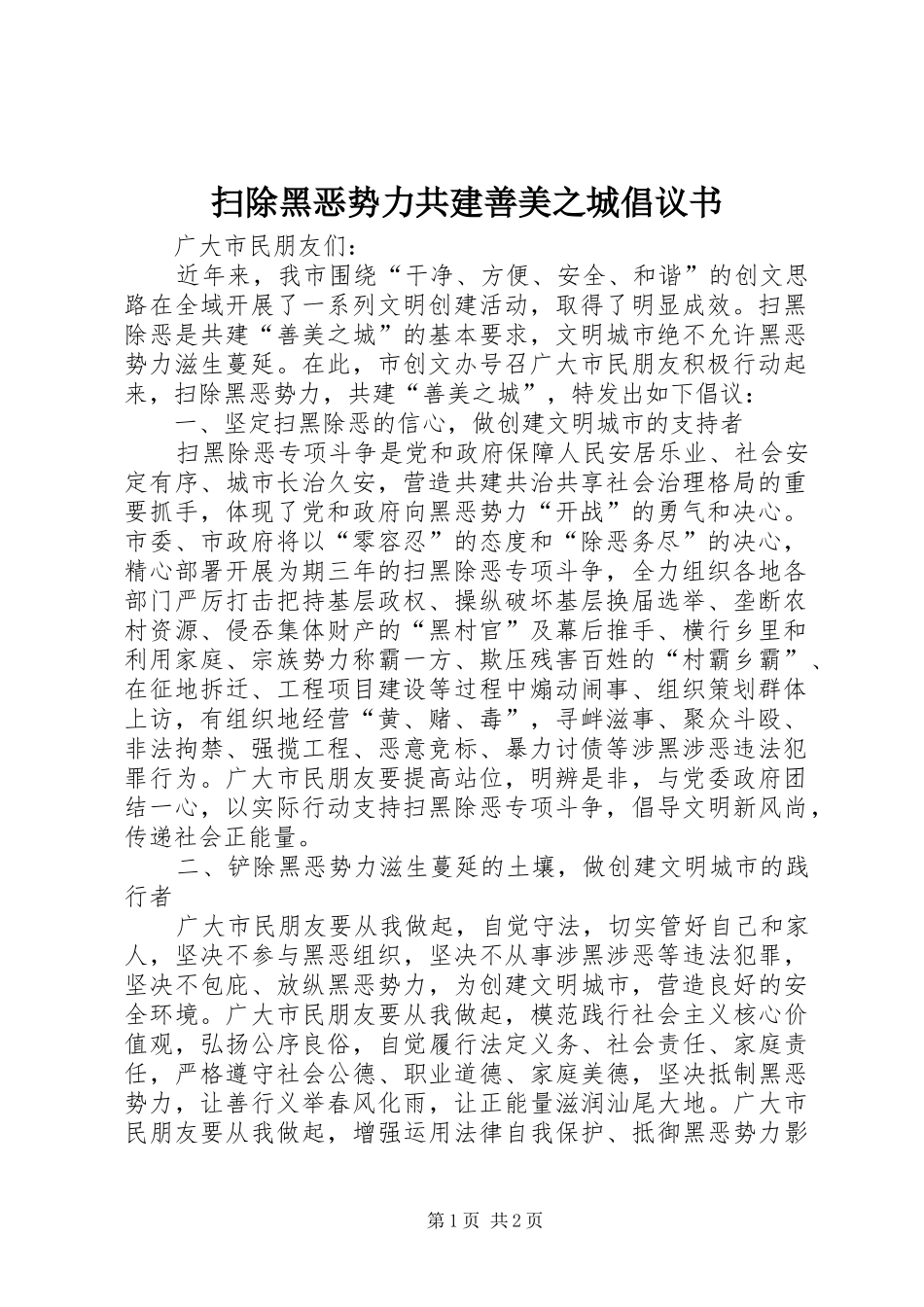 扫除黑恶势力共建善美之城倡议书

广大市民朋友们：

近年来，我市围绕“干净、方便、安全、和谐”的创文思路在全域开展了一系列文明创建活动，取得了明显成效。扫黑除恶是共建“善美之城”的基本要求，文明城市绝不允许黑恶势力滋生蔓延。在此，市创文办号召广大市民朋友积极行动起来，扫除黑恶势力，共建“善美之城”，特发出如下倡议：

一、坚定扫黑除恶的信心，做创建文明城市的支持者

扫黑除恶专项斗争是党和政府保障人民安居乐业、社会安定有序、城市长治久安，营造共建共治共享社会治理格局的重要抓手，体现了党和政府向黑恶势力“开战”的勇气和决心。市委、市政府将以“零容忍”的态度和“除恶务尽”的决心，精心部署开展为期三年的扫黑除恶专项斗争，全力组织各地各部门严厉打击把持基层政权、操纵破坏基层换届选举、垄断农村资源、侵吞集体财产的“黑村官”及幕后推手、横行乡里和利用家庭、宗族势力称霸一方、欺压残害百姓的“村霸乡霸”、在征地拆迁、工程项目建设等过程中煽动闹事、组织策划群体上访，有组织地经营“黄、赌、毒”，寻衅滋事、聚众斗殴、非法拘禁、强揽工程、恶意竞标、暴力讨债等涉黑涉恶违法犯罪行为。广大市民朋友要提高站位，明辨是非，与党委政府团结一心，以实际行动支持扫黑除恶专项斗争，倡导文明新风尚，传递社会正能量。

二、铲除黑恶势力滋生蔓延的土壤，做创建文明城市的践行者

广大市民朋友要从我做起，自觉守法，切实管好自己和家人，坚决不参与黑恶组织，坚决不从事涉黑涉恶等违法犯罪，坚决不包庇、放纵黑恶势力，为创建文明城市，营造良好的安全环境。广大市民朋友要从我做起，模范践行社会主义核心价值观，弘扬公序良俗，自觉履行法定义务、社会责任、家庭责任，严格遵守社会公德、职业道德、家庭美德，坚决抵制黑恶势力，让善行义举春风化雨，让正能量滋润汕尾大地。广大市民朋友要从我做起，增强运用法律自我保护、抵御黑恶势力影

第1页 共2页